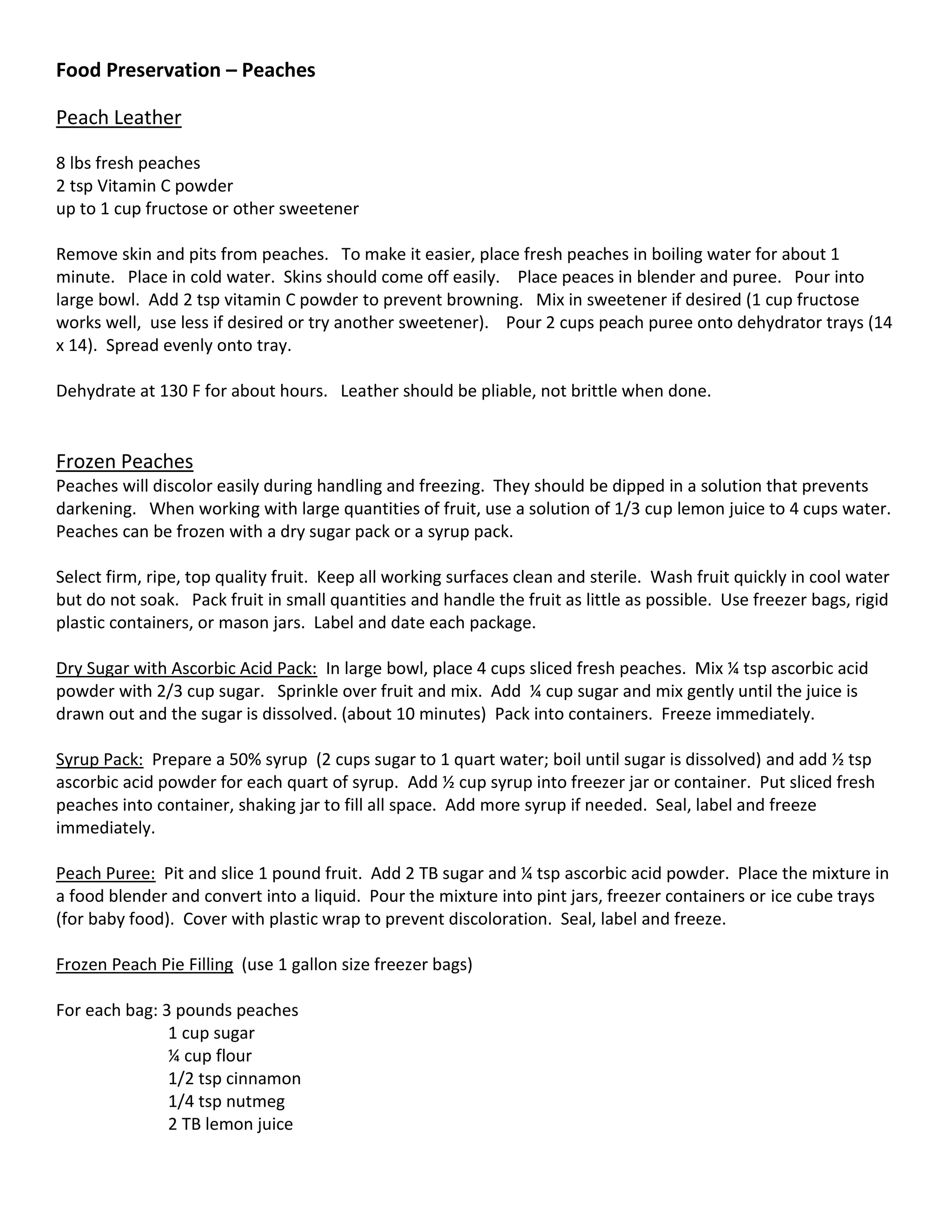 Food Preservation – Peaches

Peach Leather

8 lbs fresh peaches
2 tsp Vitamin C powder
up to 1 cup fructose or other sweetener

Remove skin and pits from peaches. To make it easier, place fresh peaches in boiling water for about 1 minute. Place in cold water. Skins should come off easily. Place peaces in blender and puree. Pour into large bowl. Add 2 tsp vitamin C powder to prevent browning. Mix in sweetener if desired (1 cup fructose works well, use less if desired or try another sweetener). Pour 2 cups peach puree onto dehydrator trays (14 x 14). Spread evenly onto tray.

Dehydrate at 130 F for about hours. Leather should be pliable, not brittle when done.

Frozen Peaches
Peaches will discolor easily during handling and freezing. They should be dipped in a solution that prevents darkening. When working with large quantities of fruit, use a solution of 1/3 cup lemon juice to 4 cups water. Peaches can be frozen with a dry sugar pack or a syrup pack.

Select firm, ripe, top quality fruit. Keep all working surfaces clean and sterile. Wash fruit quickly in cool water but do not soak. Pack fruit in small quantities and handle the fruit as little as possible. Use freezer bags, rigid plastic containers, or mason jars. Label and date each package.

Dry Sugar with Ascorbic Acid Pack: In large bowl, place 4 cups sliced fresh peaches. Mix ¼ tsp ascorbic acid powder with 2/3 cup sugar. Sprinkle over fruit and mix. Add ¼ cup sugar and mix gently until the juice is drawn out and the sugar is dissolved. (about 10 minutes) Pack into containers. Freeze immediately.

Syrup Pack: Prepare a 50% syrup (2 cups sugar to 1 quart water; boil until sugar is dissolved) and add ½ tsp ascorbic acid powder for each quart of syrup. Add ½ cup syrup into freezer jar or container. Put sliced fresh peaches into container, shaking jar to fill all space. Add more syrup if needed. Seal, label and freeze immediately.

Peach Puree: Pit and slice 1 pound fruit. Add 2 TB sugar and ¼ tsp ascorbic acid powder. Place the mixture in a food blender and convert into a liquid. Pour the mixture into pint jars, freezer containers or ice cube trays (for baby food). Cover with plastic wrap to prevent discoloration. Seal, label and freeze.

Frozen Peach Pie Filling (use 1 gallon size freezer bags)

For each bag: 3 pounds peaches
1 cup sugar
¼ cup flour
1/2 tsp cinnamon
1/4 tsp nutmeg
2 TB lemon juice